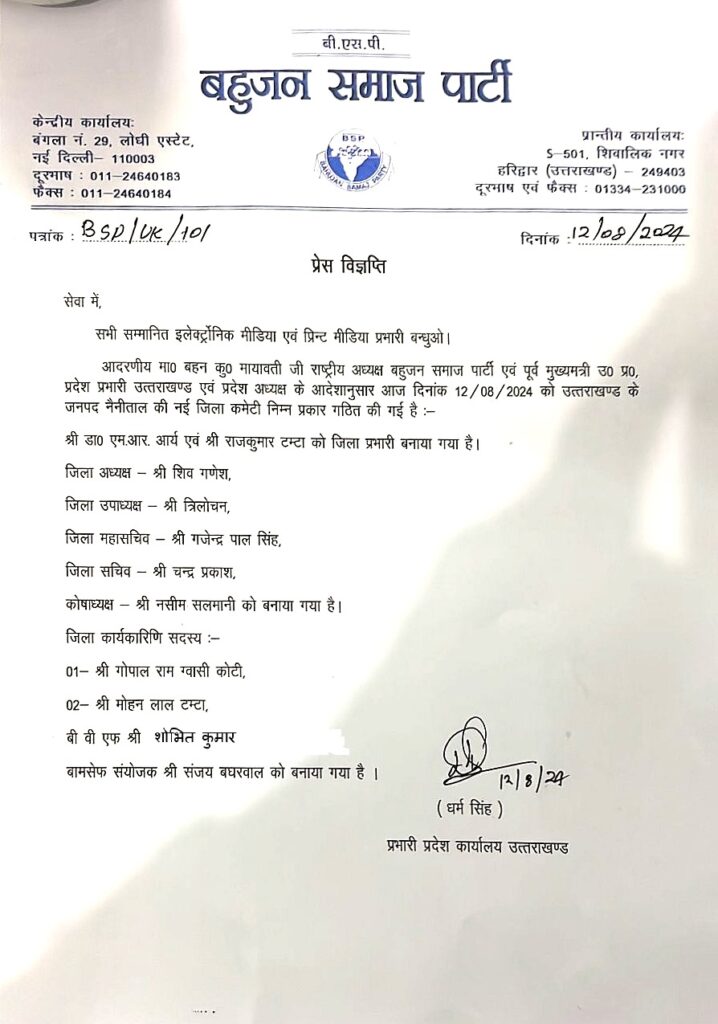 बी.एस.पी.
बहुजन समाज पार्टी

केन्द्रीय कार्यालयः
बंगला नं. 29, लोधी एस्टेट,
नई दिल्ली– 110003
दूरभाष : 011–24640183
फैक्स : 011–24640184

BSP
BAHUJAN SAMAJ PARTY

प्रान्तीय कार्यालयः
S–501, शिवालिक नगर
हरिद्वार (उत्तराखण्ड) – 249403
दूरभाष एवं फैक्स : 01334–231000

पत्रांक : BSP/UK/101

दिनांक : 12/08/2024

प्रेस विज्ञप्ति

सेवा में,

सभी सम्मानित इलेक्ट्रॉनिक मीडिया एवं प्रिन्ट मीडिया प्रभारी बन्धुओ।

आदरणीय मा0 बहन कु0 मायावती जी राष्ट्रीय अध्यक्ष बहुजन समाज पार्टी एवं पूर्व मुख्यमंत्री उ0 प्र0, प्रदेश प्रभारी उत्तराखण्ड एवं प्रदेश अध्यक्ष के आदेशानुसार आज दिनांक 12/08/2024 को उत्तराखण्ड के जनपद नैनीताल की नई जिला कमेटी निम्न प्रकार गठित की गई है :–

श्री डा0 एम.आर. आर्य एवं श्री राजकुमार टम्टा को जिला प्रभारी बनाया गया है।

जिला अध्यक्ष – श्री शिव गणेश,

जिला उपाध्यक्ष – श्री त्रिलोचन,

जिला महासचिव – श्री गजेन्द्र पाल सिंह,

जिला सचिव – श्री चन्द्र प्रकाश,

कोषाध्यक्ष – श्री नसीम सलमानी को बनाया गया है।

जिला कार्यकारिणि सदस्य :–

01– श्री गोपाल राम ग्वासी कोटी,

02– श्री मोहन लाल टम्टा,

बी वी एफ श्री शोभित कुमार

बामसेफ संयोजक श्री संजय बघरवाल को बनाया गया है ।

12/8/24
( धर्म सिंह )
प्रभारी प्रदेश कार्यालय उत्तराखण्ड